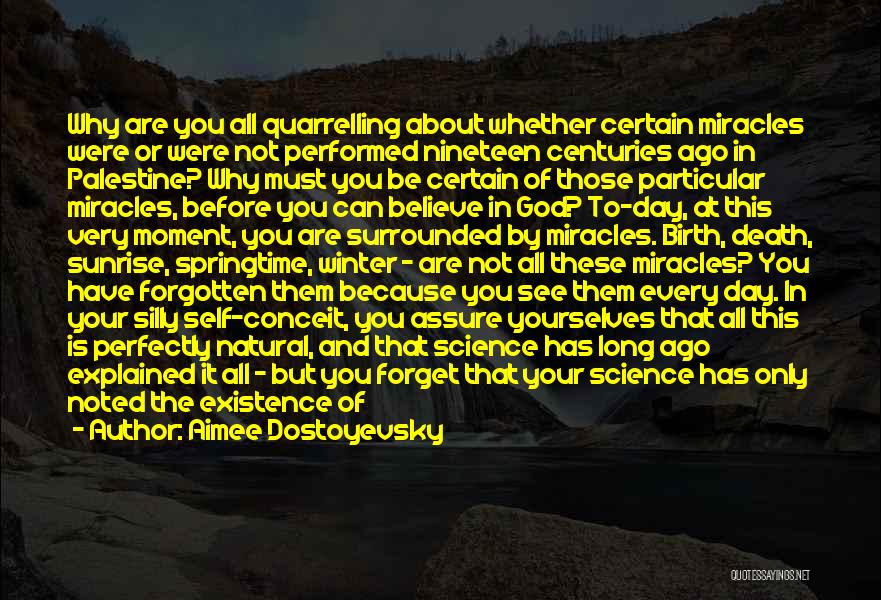 Why are you all quarrelling about whether certain miracles were or were not performed nineteen centuries ago in Palestine? Why must you be certain of those particular miracles, before you can believe in God? To-day, at this very moment, you are surrounded by miracles. Birth, death, sunrise, springtime, winter - are not all these miracles? You have forgotten them because you see them every day. In your silly self-conceit, you assure yourselves that all this is perfectly natural, and that science has long ago explained it all - but you forget that your science has only noted the existence of

- Author: Aimee Dostoyevsky

QUOTESSAYINGS.NET